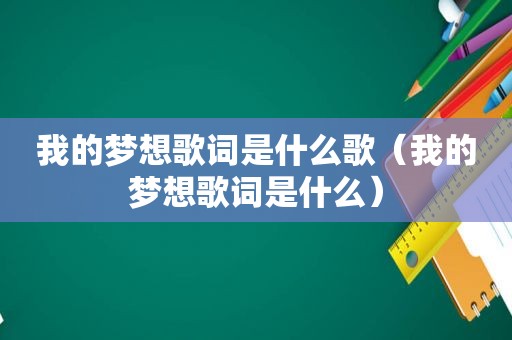 我的梦想歌词是什么歌（我的梦想歌词是什么）